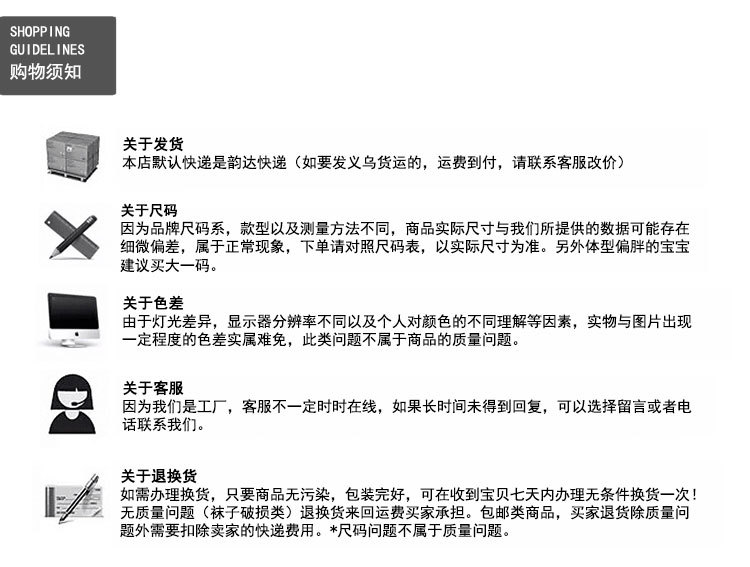 SHOPPING GUIDELINES
购物须知

关于发货
本店默认快递是韵达快递（如要发义乌货运的，运费到付，请联系客服改价）

关于尺码
因为品牌尺码系，款型以及测量方法不同，商品实际尺寸与我们所提供的数据可能存在细微偏差，属于正常现象，下单请对照尺码表，以实际尺寸为准。另外体型偏胖的宝宝建议买大一码。

关于色差
由于灯光差异，显示器分辨率不同以及个人对颜色的不同理解等因素，实物与图片出现一定程度的色差实属难免，此类问题不属于商品的质量问题。

关于客服
因为我们是工厂，客服不一定时时在线，如果长时间未得到回复，可以选择留言或者电话联系我们。

关于退换货
如需办理换货，只要商品无污染，包装完好，可在收到宝贝七天内办理无条件换货一次！无质量问题（袜子破损类）退换货来回运费买家承担。包邮类商品，买家退货除质量问题外需要扣除卖家的快递费用。*尺码问题不属于质量问题。